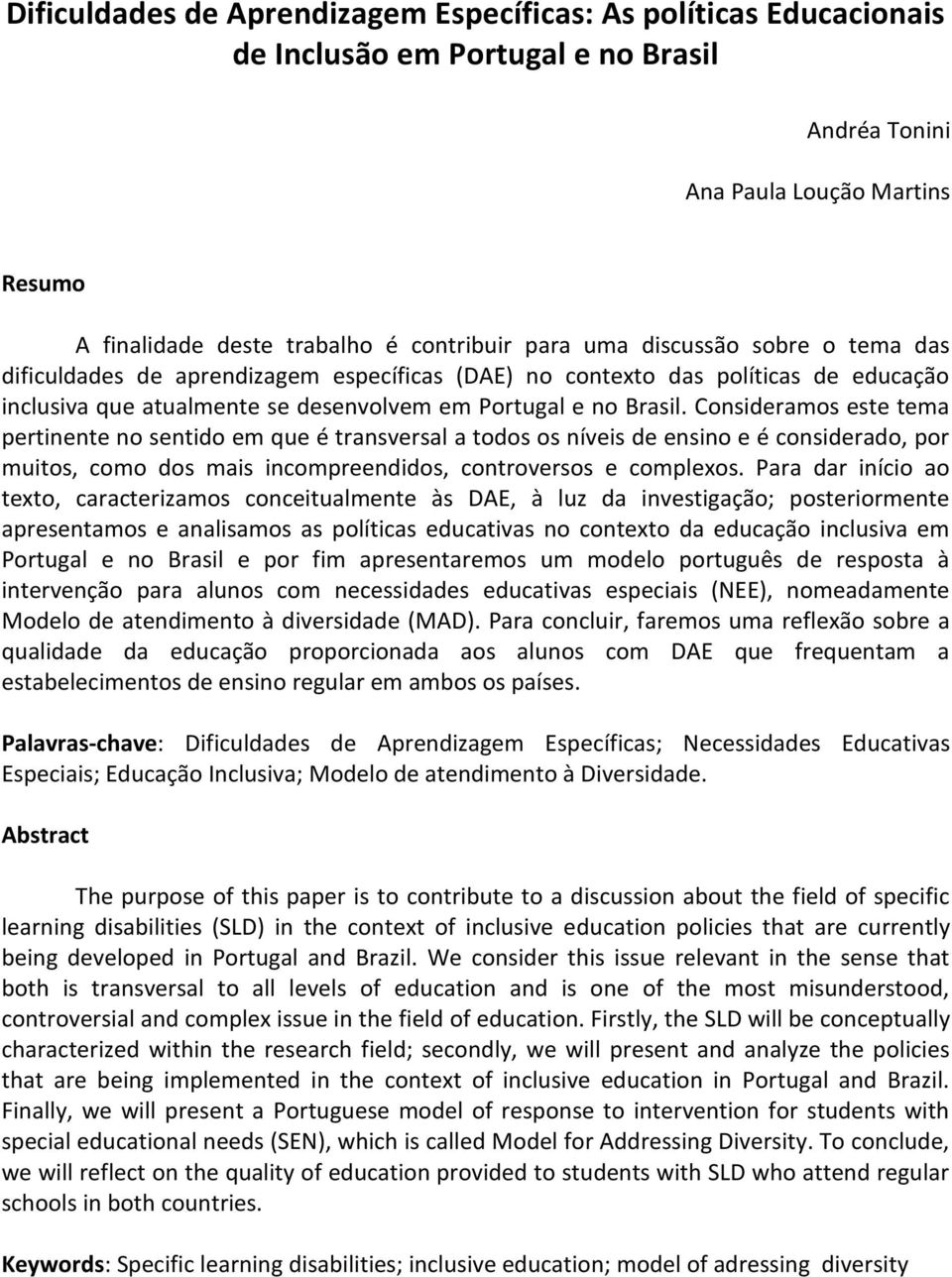 Dificuldades de Aprendizagem Específicas: As políticas Educacionais de Inclusão em Portugal e no Brasil

Andréa Tonini

Ana Paula Loução Martins

Resumo

A finalidade deste trabalho é contribuir para uma discussão sobre o tema das dificuldades de aprendizagem específicas (DAE) no contexto das políticas de educação inclusiva que atualmente se desenvolvem em Portugal e no Brasil. Consideramos este tema pertinente no sentido em que é transversal a todos os níveis de ensino e é considerado, por muitos, como dos mais incompreendidos, controversos e complexos. Para dar início ao texto, caracterizamos conceitualmente às DAE, à luz da investigação; posteriormente apresentamos e analisamos as políticas educativas no contexto da educação inclusiva em Portugal e no Brasil e por fim apresentaremos um modelo português de resposta à intervenção para alunos com necessidades educativas especiais (NEE), nomeadamente Modelo de atendimento à diversidade (MAD). Para concluir, faremos uma reflexão sobre a qualidade da educação proporcionada aos alunos com DAE que frequentam a estabelecimentos de ensino regular em ambos os países.

Palavras-chave: Dificuldades de Aprendizagem Específicas; Necessidades Educativas Especiais; Educação Inclusiva; Modelo de atendimento à Diversidade.

Abstract

The purpose of this paper is to contribute to a discussion about the field of specific learning disabilities (SLD) in the context of inclusive education policies that are currently being developed in Portugal and Brazil. We consider this issue relevant in the sense that both is transversal to all levels of education and is one of the most misunderstood, controversial and complex issue in the field of education. Firstly, the SLD will be conceptually characterized within the research field; secondly, we will present and analyze the policies that are being implemented in the context of inclusive education in Portugal and Brazil. Finally, we will present a Portuguese model of response to intervention for students with special educational needs (SEN), which is called Model for Addressing Diversity. To conclude, we will reflect on the quality of education provided to students with SLD who attend regular schools in both countries.

Keywords: Specific learning disabilities; inclusive education; model of adressing diversity